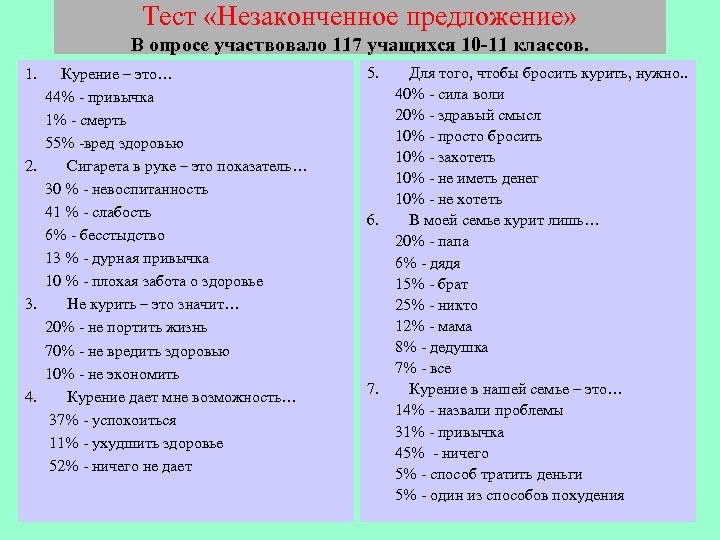 Тест «Незаконченное предложение»
В опросе участвовало 117 учащихся 10-11 классов.

1. Курение – это…
44% - привычка
1% - смерть
55% -вред здоровью
2. Сигарета в руке – это показатель…
30 % - невоспитанность
41 % - слабость
6% - бесстыдство
13 % - дурная привычка
10 % - плохая забота о здоровье
3. Не курить – это значит…
20% - не портить жизнь
70% - не вредить здоровью
10% - не экономить
4. Курение дает мне возможность…
37% - успокоиться
11% - ухудшить здоровье
52% - ничего не дает

5. Для того, чтобы бросить курить, нужно..
40% - сила воли
20% - здравый смысл
10% - просто бросить
10% - захотеть
10% - не иметь денег
10% - не хотеть
6. В моей семье курит лишь…
20% - папа
6% - дядя
15% - брат
25% - никто
12% - мама
8% - дедушка
7% - все
7. Курение в нашей семье – это…
14% - назвали проблемы
31% - привычка
45% - ничего
5% - способ тратить деньги
5% - один из способов похудения